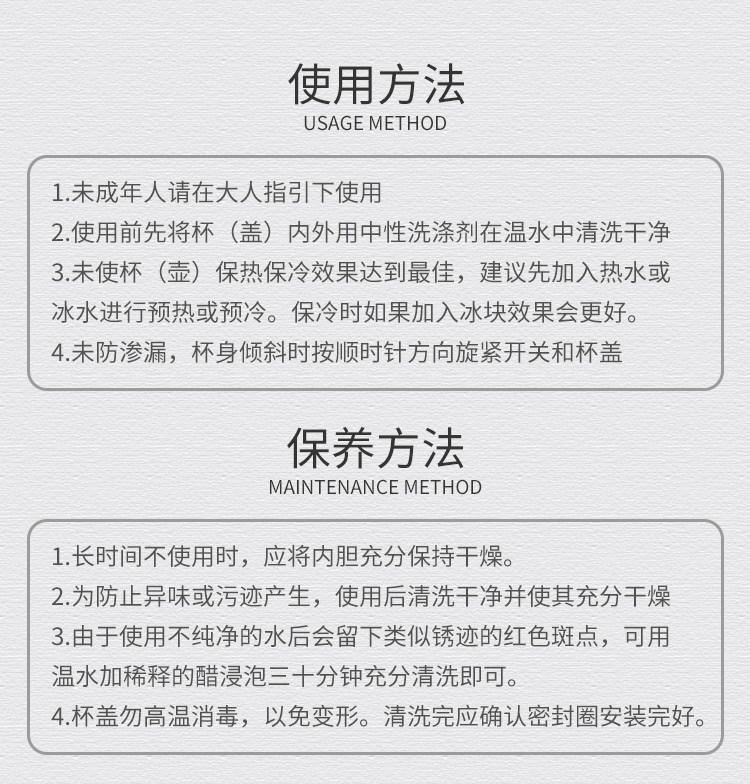 使用方法
USAGE METHOD

1.未成年人请在大人指引下使用
2.使用前先将杯（盖）内外用中性洗涤剂在温水中清洗干净
3.未使杯（壶）保热保冷效果达到最佳，建议先加入热水或冰水进行预热或预冷。保冷时如果加入冰块效果会更好。
4.未防渗漏，杯身倾斜时按顺时针方向旋紧开关和杯盖

保养方法
MAINTENANCE METHOD

1.长时间不使用时，应将内胆充分保持干燥。
2.为防止异味或污迹产生，使用后清洗干净并使其充分干燥
3.由于使用不纯净的水后会留下类似锈迹的红色斑点，可用温水加稀释的醋浸泡三十分钟充分清洗即可。
4.杯盖勿高温消毒，以免变形。清洗完应确认密封圈安装完好。